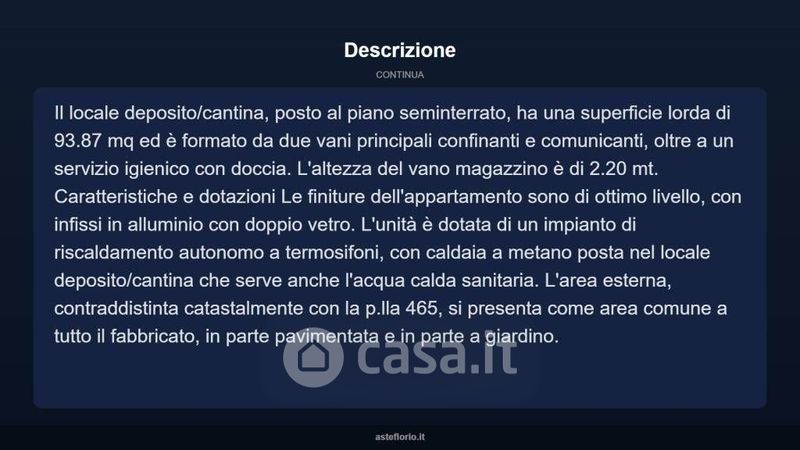 Descrizione

CONTINUA

Il locale deposito/cantina, posto al piano seminterrato, ha una superficie lorda di 93.87 mq ed è formato da due vani principali confinanti e comunicanti, oltre a un servizio igienico con doccia. L'altezza del vano magazzino è di 2.20 mt. Caratteristiche e dotazioni Le finiture dell'appartamento sono di ottimo livello, con infissi in alluminio con doppio vetro. L'unità è dotata di un impianto di riscaldamento autonomo a termosifoni, con caldaia a metano posta nel locale deposito/cantina che serve anche l'acqua calda sanitaria. L'area esterna, contraddistinta catastalmente con la p.lla 465, si presenta come area comune a tutto il fabbricato, in parte pavimentata e in parte a giardino.

asteflorio.it

casa.it